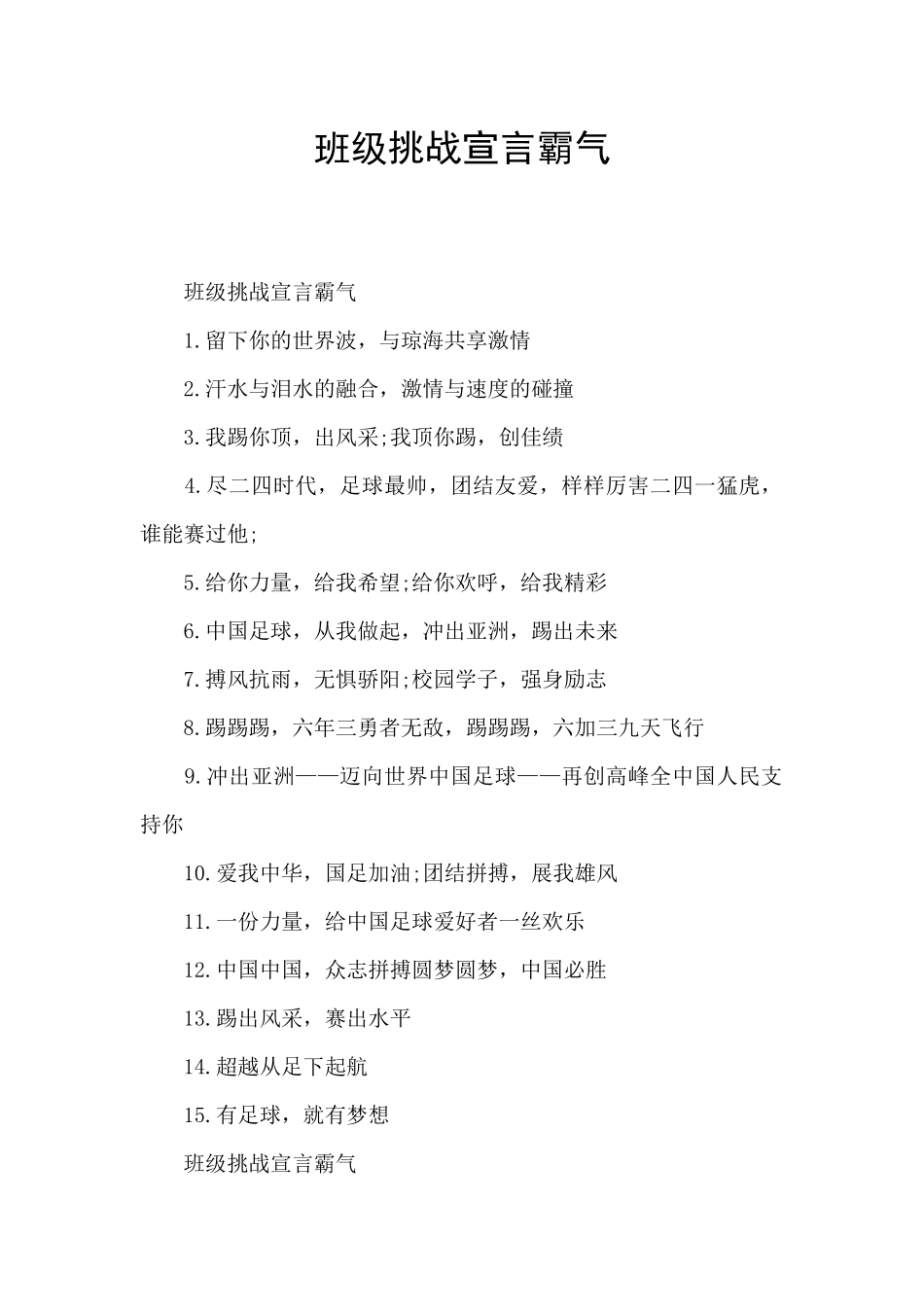 班级挑战宣言霸气

班级挑战宣言霸气

1.留下你的世界波，与琼海共享激情

2.汗水与泪水的融合，激情与速度的碰撞

3.我踢你顶，出风采;我顶你踢，创佳绩

4.尽二四时代，足球最帅，团结友爱，样样厉害二四一猛虎，谁能赛过他;

5.给你力量，给我希望;给你欢呼，给我精彩

6.中国足球，从我做起，冲出亚洲，踢出未来

7.搏风抗雨，无惧骄阳;校园学子，强身励志

8.踢踢踢，六年三勇者无敌，踢踢踢，六加三九天飞行

9.冲出亚洲——迈向世界中国足球——再创高峰全中国人民支持你

10.爱我中华，国足加油;团结拼搏，展我雄风

11.一份力量，给中国足球爱好者一丝欢乐

12.中国中国，众志拼搏圆梦圆梦，中国必胜

13.踢出风采，赛出水平

14.超越从足下起航

15.有足球，就有梦想

班级挑战宣言霸气